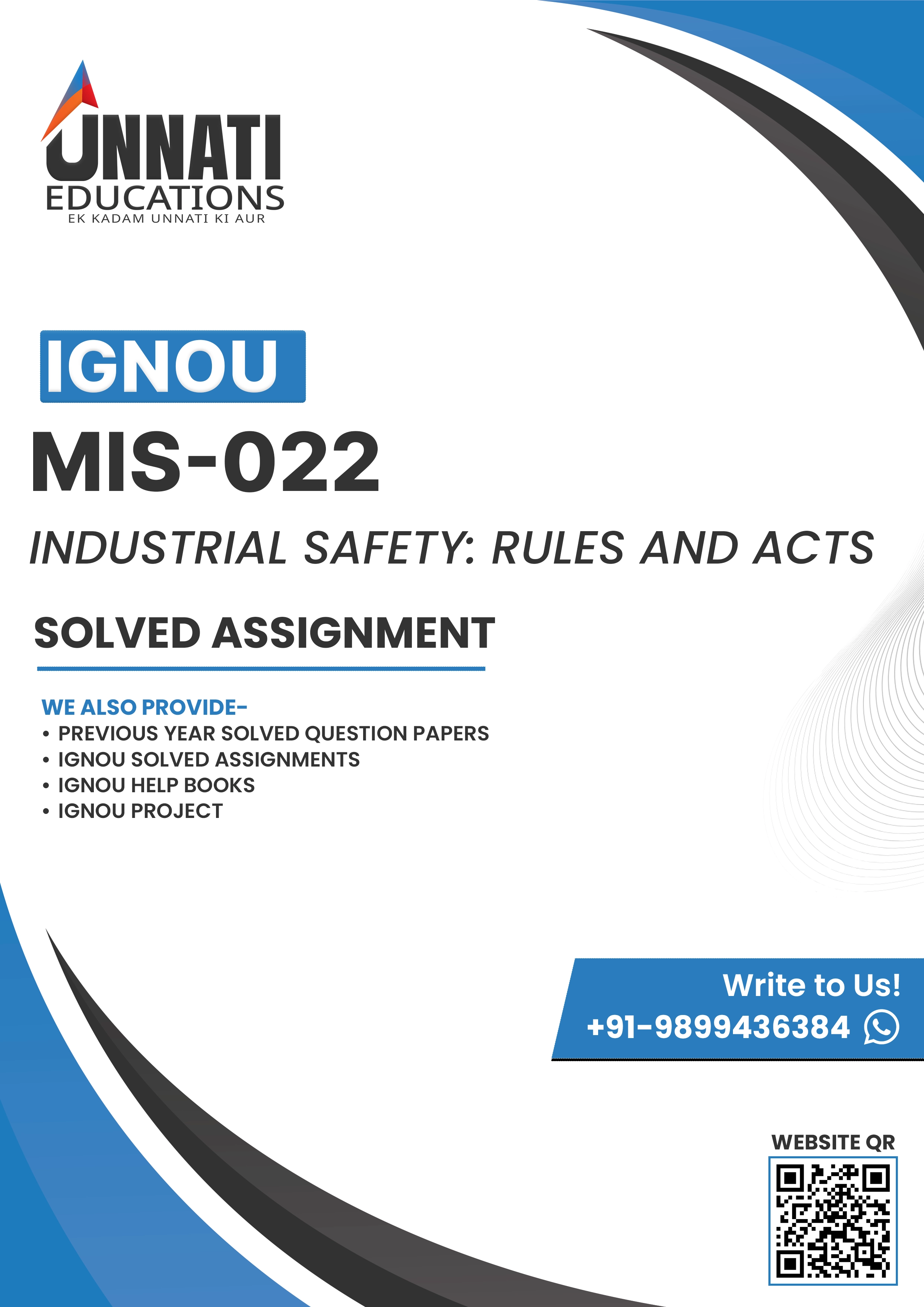 UNNATI
EDUCATIONS
EK KADAM UNNATI KI AUR

IGNOU

MIS-022

INDUSTRIAL SAFETY: RULES AND ACTS

SOLVED ASSIGNMENT

WE ALSO PROVIDE-
• PREVIOUS YEAR SOLVED QUESTION PAPERS
• IGNOU SOLVED ASSIGNMENTS
• IGNOU HELP BOOKS
• IGNOU PROJECT

Write to Us!
+91-9899436384

WEBSITE QR